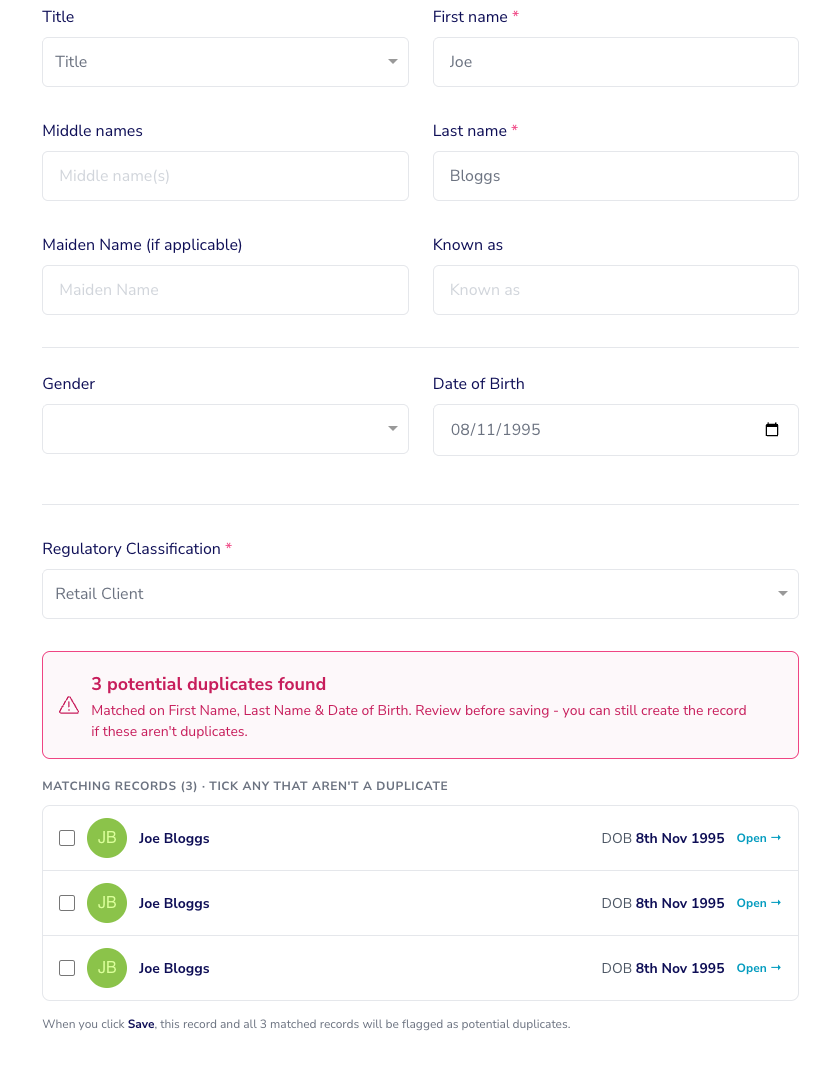 Title

Title

First name *

Joe

Middle names

Middle name(s)

Last name *

Bloggs

Maiden Name (if applicable)

Maiden Name

Known as

Known as

Gender

Date of Birth

08/11/1995

Regulatory Classification *

Retail Client

3 potential duplicates found

Matched on First Name, Last Name & Date of Birth. Review before saving - you can still create the record if these aren't duplicates.

MATCHING RECORDS (3) · TICK ANY THAT AREN'T A DUPLICATE

JB Joe Bloggs DOB 8th Nov 1995 Open →

JB Joe Bloggs DOB 8th Nov 1995 Open →

JB Joe Bloggs DOB 8th Nov 1995 Open →

When you click Save, this record and all 3 matched records will be flagged as potential duplicates.